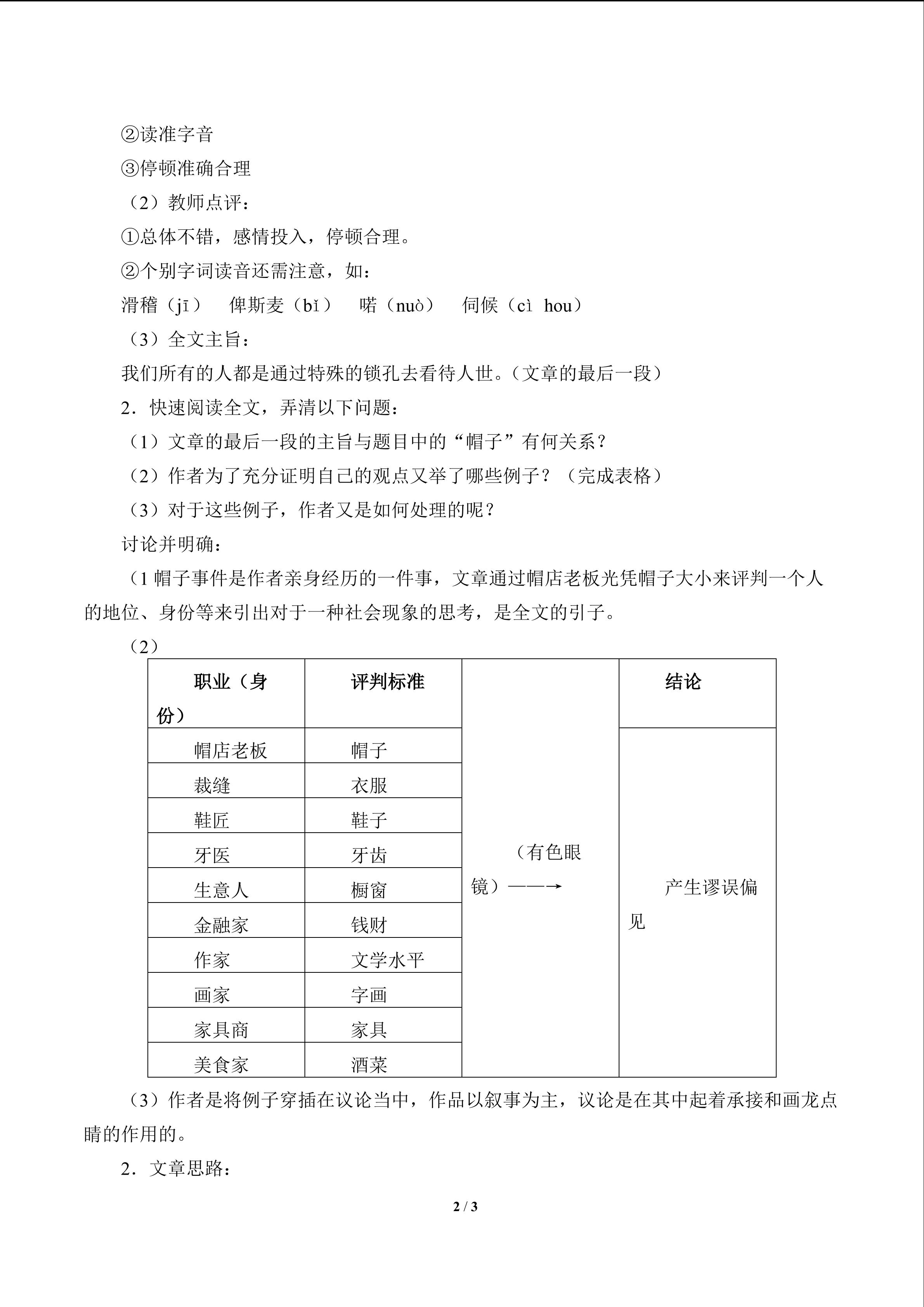 ②读准字音
③停顿准确合理
（2）教师点评：
①总体不错，感情投入，停顿合理。
②个别字词读音还需注意，如：
滑稽（jī） 俾斯麦（bǐ） 喏（nuò） 伺候（cì hou）
（3）全文主旨：
我们所有的人都是通过特殊的锁孔去看待人世。（文章的最后一段）
2．快速阅读全文，弄清以下问题：
（1）文章的最后一段的主旨与题目中的“帽子”有何关系？
（2）作者为了充分证明自己的观点又举了哪些例子？（完成表格）
（3）对于这些例子，作者又是如何处理的呢？
讨论并明确：
（1 帽子事件是作者亲身经历的一件事，文章通过帽店老板光凭帽子大小来评判一个人的地位、身份等来引出对于一种社会现象的思考，是全文的引子。
（2）

| 职业（身份） | 评判标准 | | 结论 |
|---|---|---|---|
| 帽店老板 | 帽子 | （有色眼镜）——→ | 产生谬误偏见 |
| 裁缝 | 衣服 | | |
| 鞋匠 | 鞋子 | | |
| 牙医 | 牙齿 | | |
| 生意人 | 橱窗 | | |
| 金融家 | 钱财 | | |
| 作家 | 文学水平 | | |
| 画家 | 字画 | | |
| 家具商 | 家具 | | |
| 美食家 | 酒菜 | | |

（3）作者是将例子穿插在议论当中，作品以叙事为主，议论是在其中起着承接和画龙点睛的作用的。
2．文章思路：

2 / 3